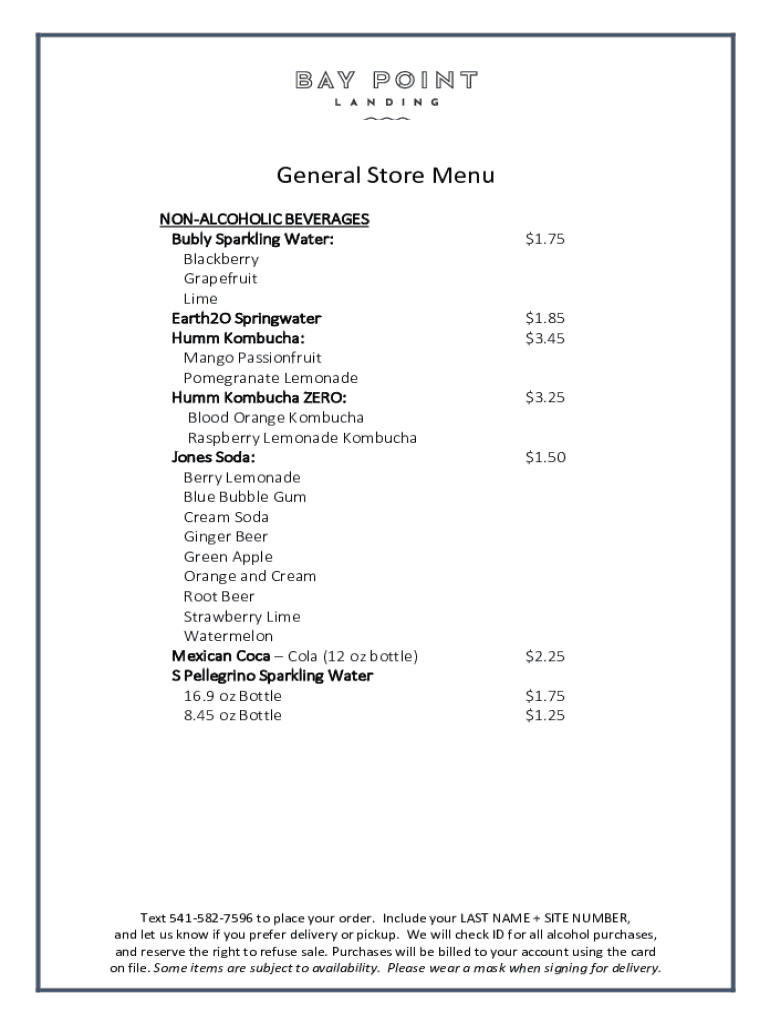 BAY POINT
LANDING

General Store Menu

NON-ALCOHOLIC BEVERAGES

Bubly Sparkling Water: $1.75
Blackberry
Grapefruit
Lime
Earth2O Springwater $1.85
Humm Kombucha: $3.45
Mango Passionfruit
Pomegranate Lemonade
Humm Kombucha ZERO: $3.25
Blood Orange Kombucha
Raspberry Lemonade Kombucha
Jones Soda: $1.50
Berry Lemonade
Blue Bubble Gum
Cream Soda
Ginger Beer
Green Apple
Orange and Cream
Root Beer
Strawberry Lime
Watermelon
Mexican Coca – Cola (12 oz bottle) $2.25
S Pellegrino Sparkling Water
16.9 oz Bottle $1.75
8.45 oz Bottle $1.25

Text 541-582-7596 to place your order. Include your LAST NAME + SITE NUMBER, and let us know if you prefer delivery or pickup. We will check ID for all alcohol purchases, and reserve the right to refuse sale. Purchases will be billed to your account using the card on file. Some items are subject to availability. Please wear a mask when signing for delivery.